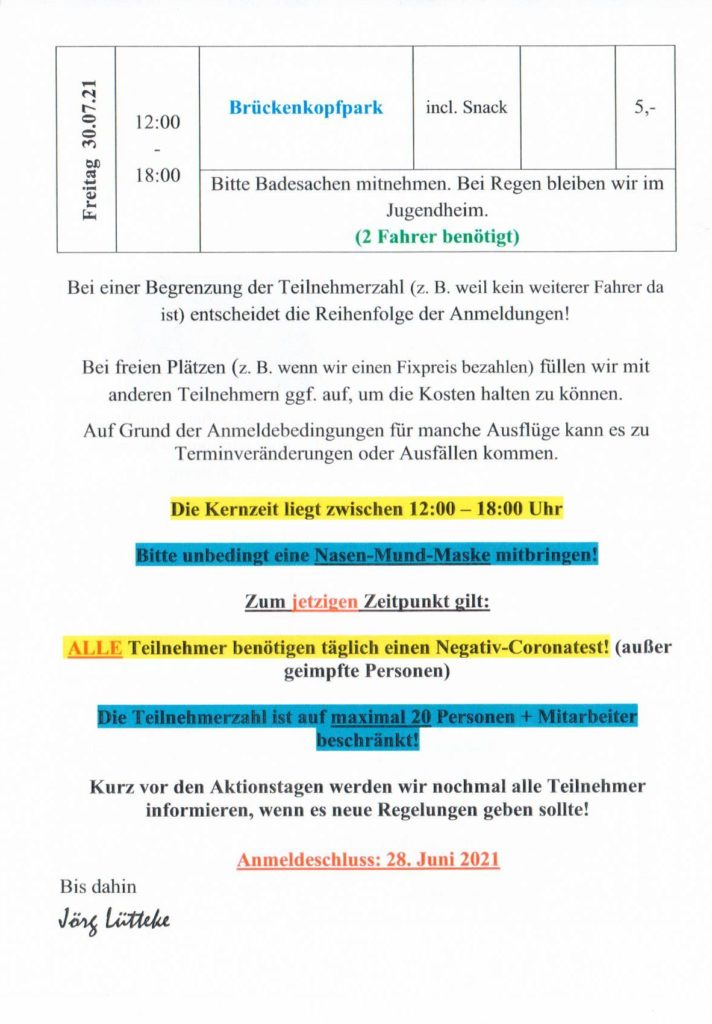 | Freitag 30.07.21 | 12:00 - 18:00 | Brückenkopfpark | incl. Snack | | 5,- |
|---|---|---|---|---|---|
| | | Bitte Badesachen mitnehmen. Bei Regen bleiben wir im Jugendheim. (2 Fahrer benötigt) | | | |

Bei einer Begrenzung der Teilnehmerzahl (z. B. weil kein weiterer Fahrer da ist) entscheidet die Reihenfolge der Anmeldungen!

Bei freien Plätzen (z. B. wenn wir einen Fixpreis bezahlen) füllen wir mit anderen Teilnehmern ggf. auf, um die Kosten halten zu können.

Auf Grund der Anmeldebedingungen für manche Ausflüge kann es zu Terminveränderungen oder Ausfällen kommen.

Die Kernzeit liegt zwischen 12:00 – 18:00 Uhr

Bitte unbedingt eine Nasen-Mund-Maske mitbringen!

Zum jetzigen Zeitpunkt gilt:

ALLE Teilnehmer benötigen täglich einen Negativ-Coronatest! (außer geimpfte Personen)

Die Teilnehmerzahl ist auf maximal 20 Personen + Mitarbeiter beschränkt!

Kurz vor den Aktionstagen werden wir nochmal alle Teilnehmer informieren, wenn es neue Regelungen geben sollte!

Anmeldeschluss: 28. Juni 2021

Bis dahin

Jörg Lütteke